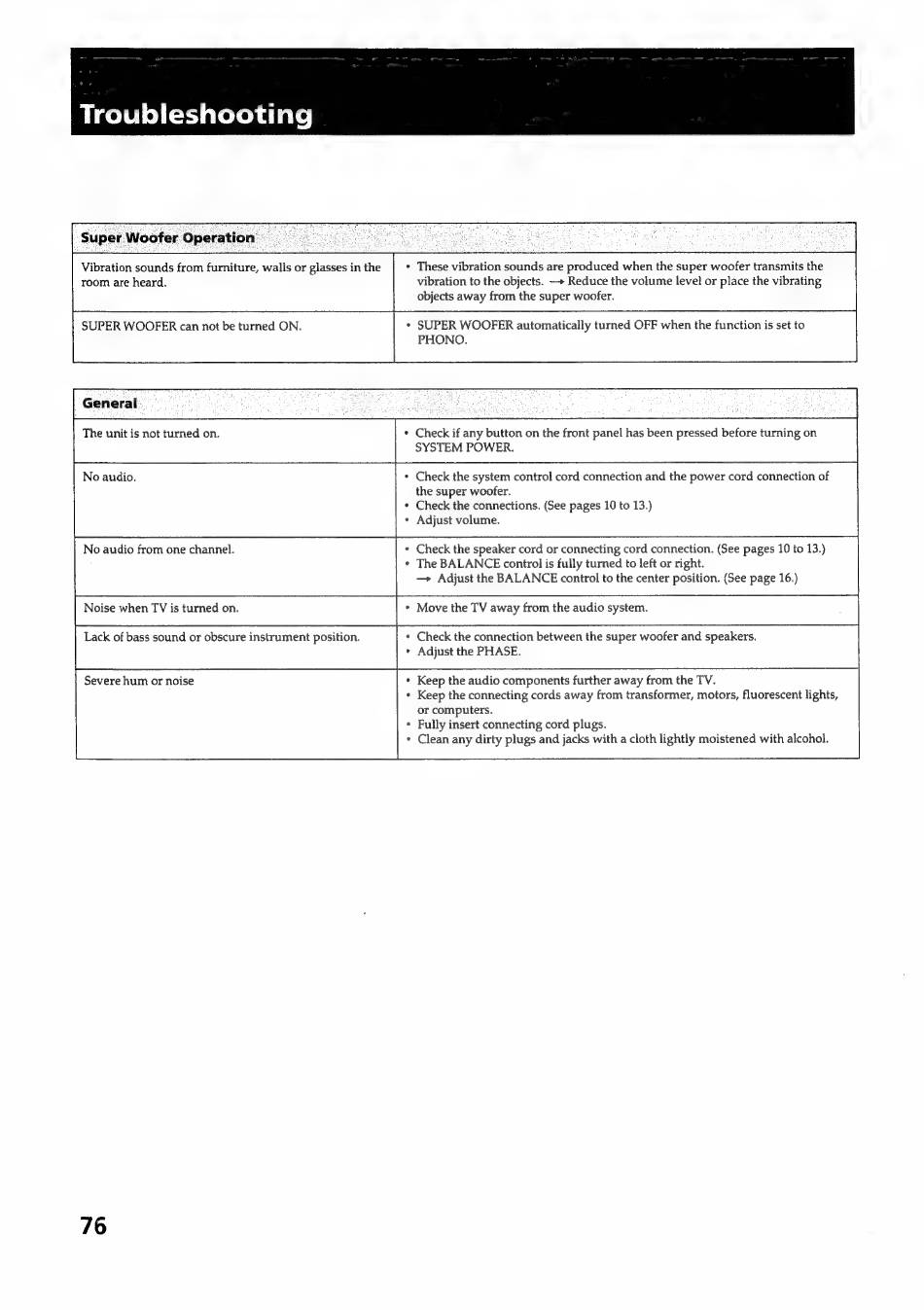 Troubleshooting

| Super Woofer Operation | |
|---|---|
| Vibration sounds from furniture, walls or glasses in the room are heard. | • These vibration sounds are produced when the super woofer transmits the vibration to the objects. → Reduce the volume level or place the vibrating objects away from the super woofer. |
| SUPER WOOFER can not be turned ON. | • SUPER WOOFER automatically turned OFF when the function is set to PHONO. |

| General | |
|---|---|
| The unit is not turned on. | • Check if any button on the front panel has been pressed before turning on SYSTEM POWER. |
| No audio. | • Check the system control cord connection and the power cord connection of the super woofer. • Check the connections. (See pages 10 to 13.) • Adjust volume. |
| No audio from one channel. | • Check the speaker cord or connecting cord connection. (See pages 10 to 13.) • The BALANCE control is fully turned to left or right. → Adjust the BALANCE control to the center position. (See page 16.) |
| Noise when TV is turned on. | • Move the TV away from the audio system. |
| Lack of bass sound or obscure instrument position. | • Check the connection between the super woofer and speakers. • Adjust the PHASE. |
| Severe hum or noise | • Keep the audio components further away from the TV. • Keep the connecting cords away from transformer, motors, fluorescent lights, or computers. • Fully insert connecting cord plugs. • Clean any dirty plugs and jacks with a cloth lightly moistened with alcohol. |

76